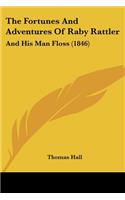 The Fortunes And Adventures Of Raby Rattler

And His Man Floss (1846)

Thomas Hall